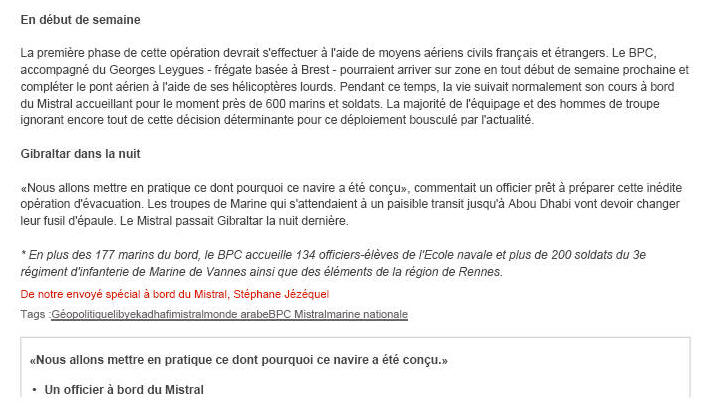 En début de semaine

La première phase de cette opération devrait s'effectuer à l'aide de moyens aériens civils français et étrangers. Le BPC, accompagné du Georges Leygues - frégate basée à Brest - pourraient arriver sur zone en tout début de semaine prochaine et compléter le pont aérien à l'aide de ses hélicoptères lourds. Pendant ce temps, la vie suivait normalement son cours à bord du Mistral accueillant pour le moment près de 600 marins et soldats. La majorité de l'équipage et des hommes de troupe ignorant encore tout de cette décision déterminante pour ce déploiement bousculé par l'actualité.

Gibraltar dans la nuit

«Nous allons mettre en pratique ce dont pourquoi ce navire a été conçu», commentait un officier prêt à préparer cette inédite opération d'évacuation. Les troupes de Marine qui s'attendaient à un paisible transit jusqu'à Abou Dhabi vont devoir changer leur fusil d'épaule. Le Mistral passait Gibraltar la nuit dernière.

* En plus des 177 marins du bord, le BPC accueille 134 officiers-élèves de l'Ecole navale et plus de 200 soldats du 3e régiment d'infanterie de Marine de Vannes ainsi que des éléments de la région de Rennes.

De notre envoyé spécial à bord du Mistral, Stéphane Jézéquel

Tags :Géopolitiquelibyekadhafimistralmonde arabeBPC Mistralmarine nationale

«Nous allons mettre en pratique ce dont pourquoi ce navire a été conçu.»

• Un officier à bord du Mistral